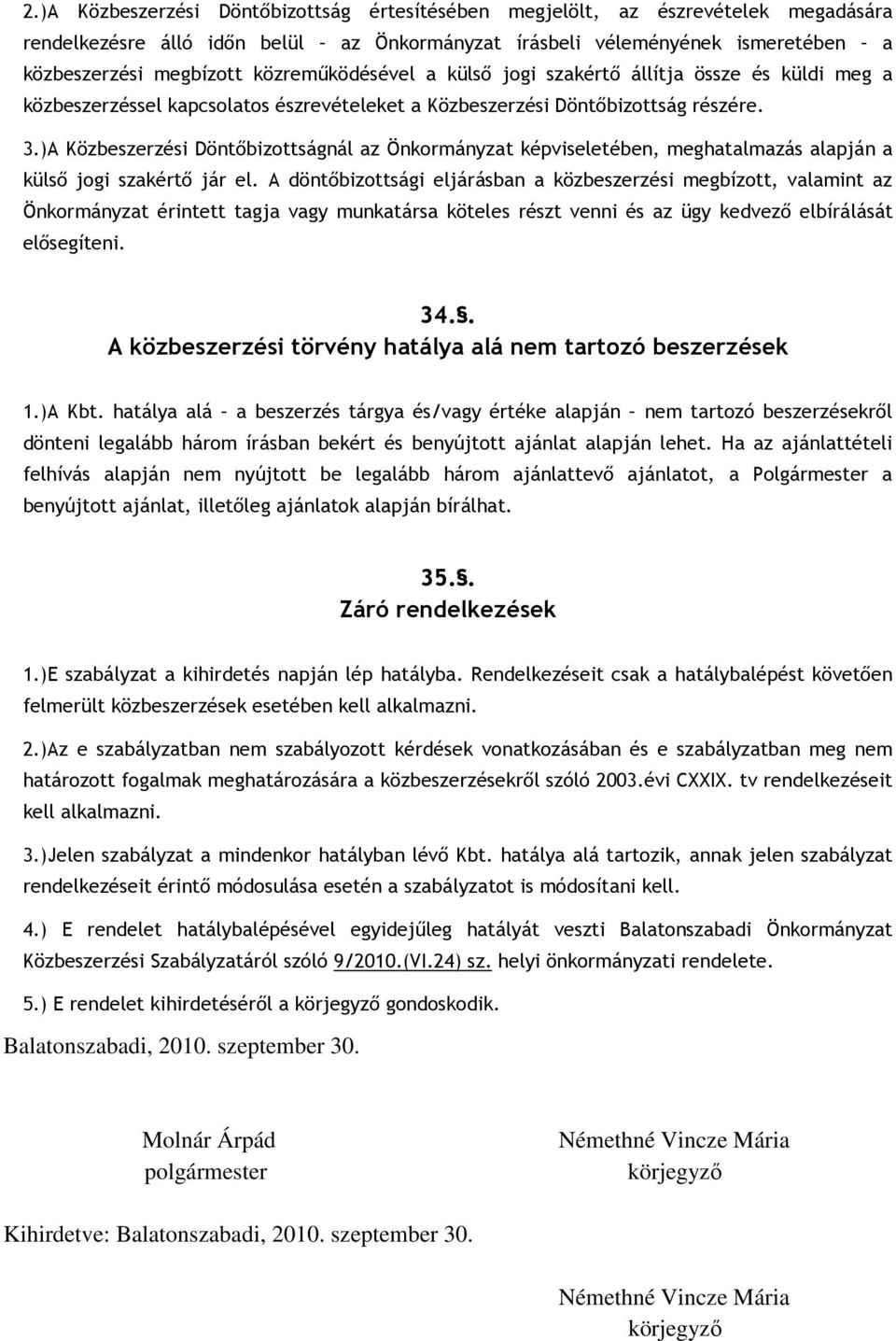 2.)A Közbeszerzési Döntőbizottság értesítésében megjelölt, az észrevételek megadására rendelkezésre álló időn belül – az Önkormányzat írásbeli véleményének ismeretében – a közbeszerzési megbízott közreműködésével a külső jogi szakértő állítja össze és küldi meg a közbeszerzéssel kapcsolatos észrevételeket a Közbeszerzési Döntőbizottság részére.

3.)A Közbeszerzési Döntőbizottságnál az Önkormányzat képviseletében, meghatalmazás alapján a külső jogi szakértő jár el. A döntőbizottsági eljárásban a közbeszerzési megbízott, valamint az Önkormányzat érintett tagja vagy munkatársa köteles részt venni és az ügy kedvező elbírálását elősegíteni.

34.§.
A közbeszerzési törvény hatálya alá nem tartozó beszerzések

1.)A Kbt. hatálya alá – a beszerzés tárgya és/vagy értéke alapján – nem tartozó beszerzésekről dönteni legalább három írásban bekért és benyújtott ajánlat alapján lehet. Ha az ajánlattételi felhívás alapján nem nyújtott be legalább három ajánlattevő ajánlatot, a Polgármester a benyújtott ajánlat, illetőleg ajánlatok alapján bírálhat.

35.§.
Záró rendelkezések

1.)E szabályzat a kihirdetés napján lép hatályba. Rendelkezéseit csak a hatálybalépést követően felmerült közbeszerzések esetében kell alkalmazni.

2.)Az e szabályzatban nem szabályozott kérdések vonatkozásában és e szabályzatban meg nem határozott fogalmak meghatározására a közbeszerzésekről szóló 2003.évi CXXIX. tv rendelkezéseit kell alkalmazni.

3.)Jelen szabályzat a mindenkor hatályban lévő Kbt. hatálya alá tartozik, annak jelen szabályzat rendelkezéseit érintő módosulása esetén a szabályzatot is módosítani kell.

4.) E rendelet hatálybalépésével egyidejűleg hatályát veszti Balatonszabadi Önkormányzat Közbeszerzési Szabályzatáról szóló 9/2010.(VI.24) sz. helyi önkormányzati rendelete.

5.) E rendelet kihirdetéséről a körjegyző gondoskodik.

Balatonszabadi, 2010. szeptember 30.

Molnár Árpád
polgármester

Némethné Vincze Mária
körjegyző

Kihirdetve: Balatonszabadi, 2010. szeptember 30.

Némethné Vincze Mária
körjegyző